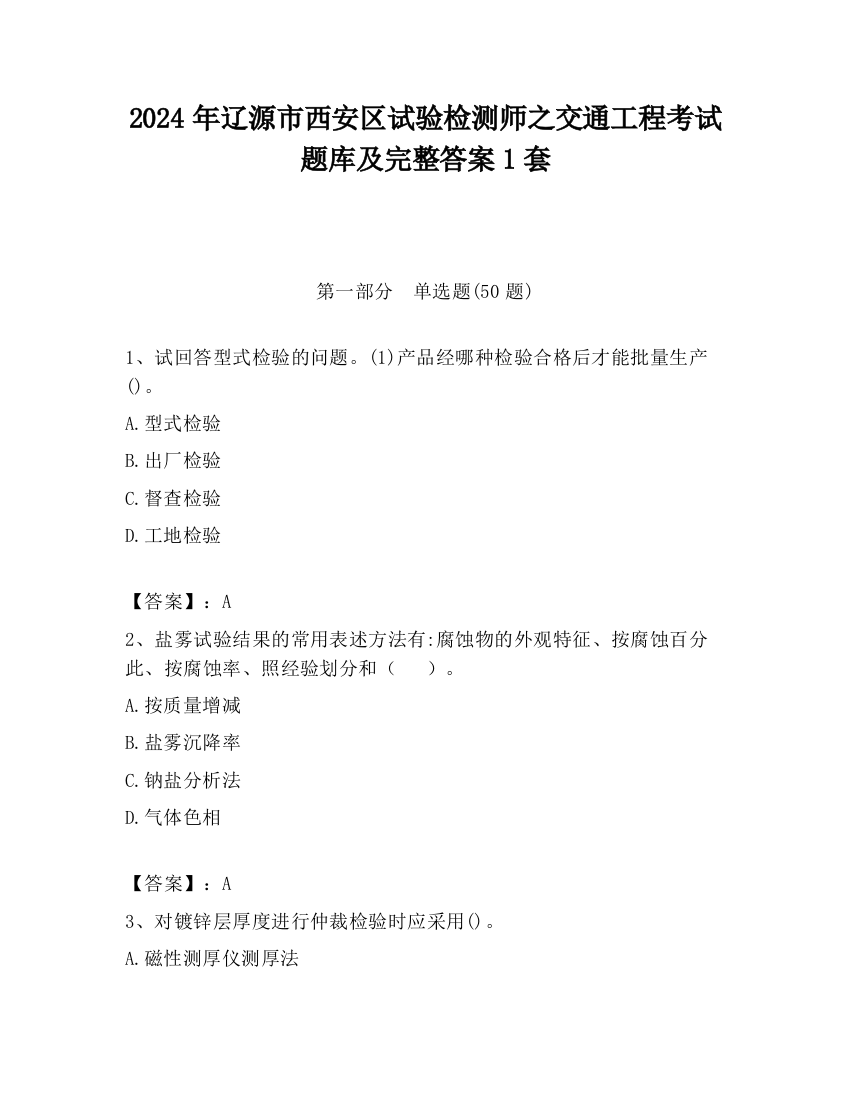 2024 年辽源市西安区试验检测师之交通工程考试题库及完整答案 1 套

第一部分　单选题(50 题)

1、试回答型式检验的问题。(1)产品经哪种检验合格后才能批量生产()。

A.型式检验

B.出厂检验

C.督查检验

D.工地检验

【答案】：A

2、盐雾试验结果的常用表述方法有:腐蚀物的外观特征、按腐蚀百分此、按腐蚀率、照经验划分和（　　）。

A.按质量增减

B.盐雾沉降率

C.钠盐分析法

D.气体色相

【答案】：A

3、对镀锌层厚度进行仲裁检验时应采用()。

A.磁性测厚仪测厚法